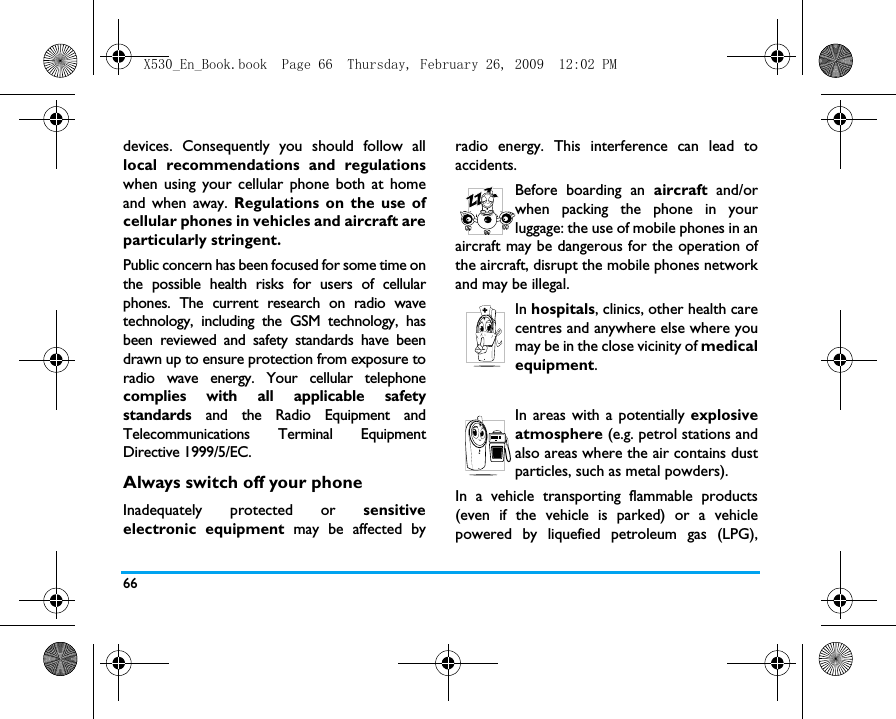 X530_En_Book.book Page 66 Thursday, February 26, 2009 12:02 PM

devices. Consequently you should follow all local recommendations and regulations when using your cellular phone both at home and when away. Regulations on the use of cellular phones in vehicles and aircraft are particularly stringent.

Public concern has been focused for some time on the possible health risks for users of cellular phones. The current research on radio wave technology, including the GSM technology, has been reviewed and safety standards have been drawn up to ensure protection from exposure to radio wave energy. Your cellular telephone complies with all applicable safety standards and the Radio Equipment and Telecommunications Terminal Equipment Directive 1999/5/EC.

Always switch off your phone

Inadequately protected or sensitive electronic equipment may be affected by radio energy. This interference can lead to accidents.

Before boarding an aircraft and/or when packing the phone in your luggage: the use of mobile phones in an aircraft may be dangerous for the operation of the aircraft, disrupt the mobile phones network and may be illegal.

In hospitals, clinics, other health care centres and anywhere else where you may be in the close vicinity of medical equipment.

In areas with a potentially explosive atmosphere (e.g. petrol stations and also areas where the air contains dust particles, such as metal powders).

In a vehicle transporting flammable products (even if the vehicle is parked) or a vehicle powered by liquefied petroleum gas (LPG),

66